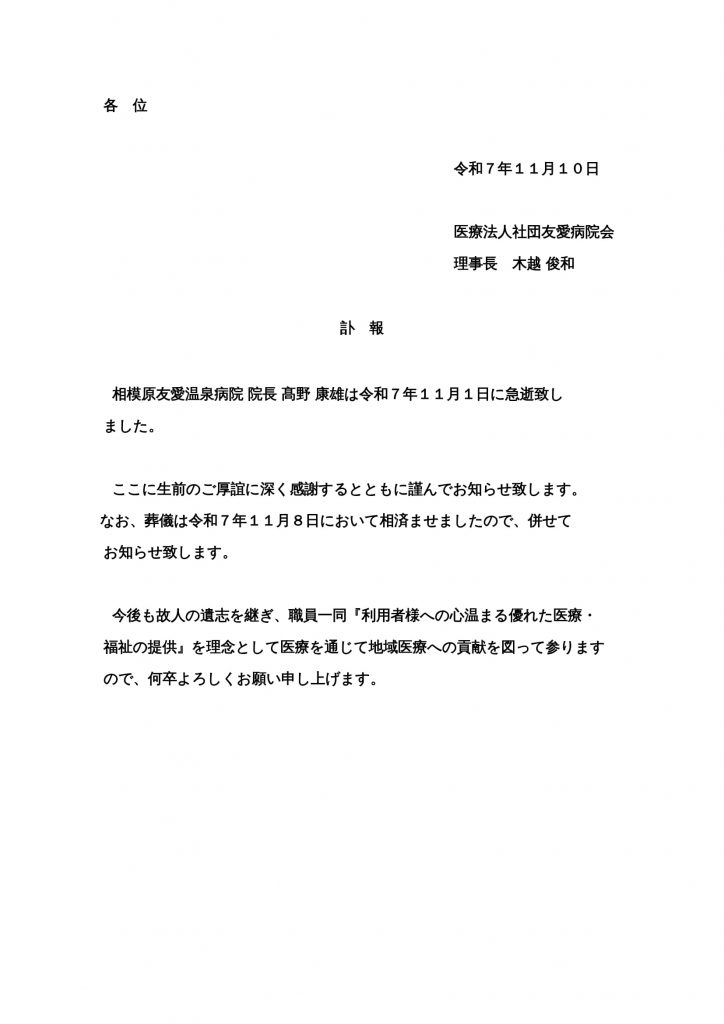 各 位

令和７年１１月１０日

医療法人社団友愛病院会
理事長 木越 俊和

訃 報

相模原友愛温泉病院 院長 髙野 康雄は令和７年１１月１日に急逝致しました。

ここに生前のご厚誼に深く感謝するとともに謹んでお知らせ致します。なお、葬儀は令和７年１１月８日において相済ませましたので、併せてお知らせ致します。

今後も故人の遺志を継ぎ、職員一同『利用者様への心温まる優れた医療・福祉の提供』を理念として医療を通じて地域医療への貢献を図って参りますので、何卒よろしくお願い申し上げます。